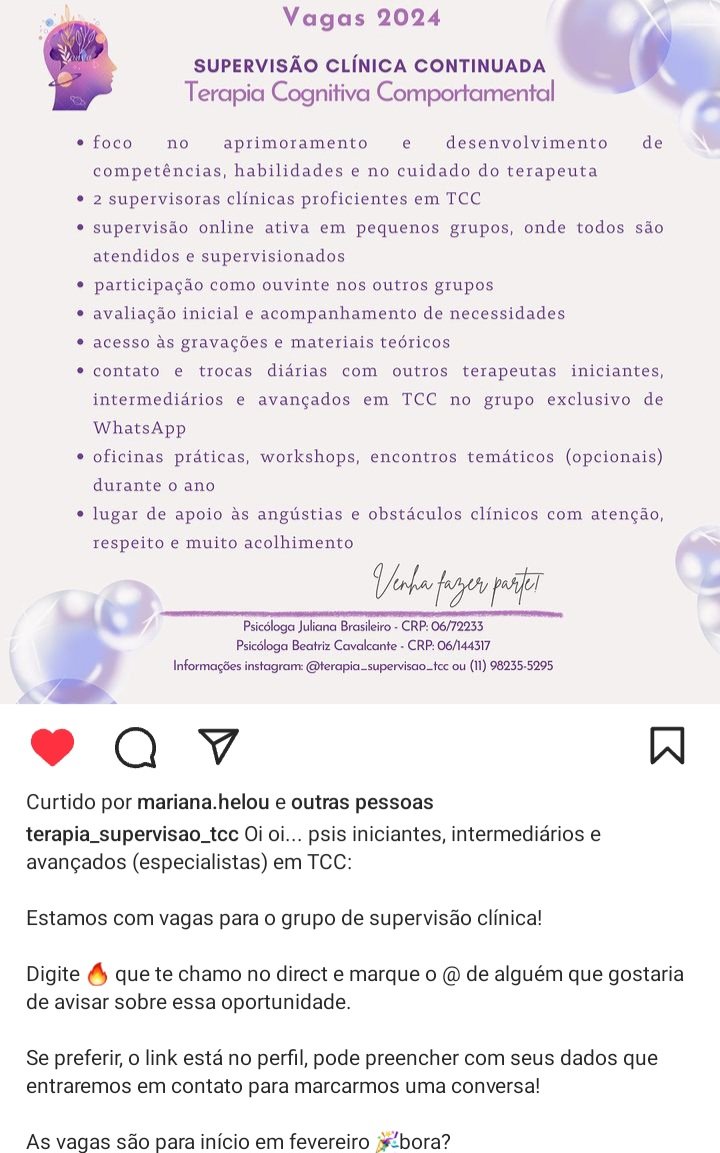 Vagas 2024

SUPERVISÃO CLÍNICA CONTINUADA
Terapia Cognitiva Comportamental

• foco no aprimoramento e desenvolvimento de competências, habilidades e no cuidado do terapeuta
• 2 supervisoras clínicas proficientes em TCC
• supervisão online ativa em pequenos grupos, onde todos são atendidos e supervisionados
• participação como ouvinte nos outros grupos
• avaliação inicial e acompanhamento de necessidades
• acesso às gravações e materiais teóricos
• contato e trocas diárias com outros terapeutas iniciantes, intermediários e avançados em TCC no grupo exclusivo de WhatsApp
• oficinas práticas, workshops, encontros temáticos (opcionais) durante o ano
• lugar de apoio às angústias e obstáculos clínicos com atenção, respeito e muito acolhimento

Venha fazer parte!

Psicóloga Juliana Brasileiro - CRP: 06/72233
Psicóloga Beatriz Cavalcante - CRP: 06/144317
Informações instagram: @terapia_supervisao_tcc ou (11) 98235-5295

Curtido por mariana.helou e outras pessoas
terapia_supervisao_tcc Oi oi... psis iniciantes, intermediários e avançados (especialistas) em TCC:

Estamos com vagas para o grupo de supervisão clínica!

Digite 🔥 que te chamo no direct e marque o @ de alguém que gostaria de avisar sobre essa oportunidade.

Se preferir, o link está no perfil, pode preencher com seus dados que entraremos em contato para marcarmos uma conversa!

As vagas são para início em fevereiro 🎉bora?